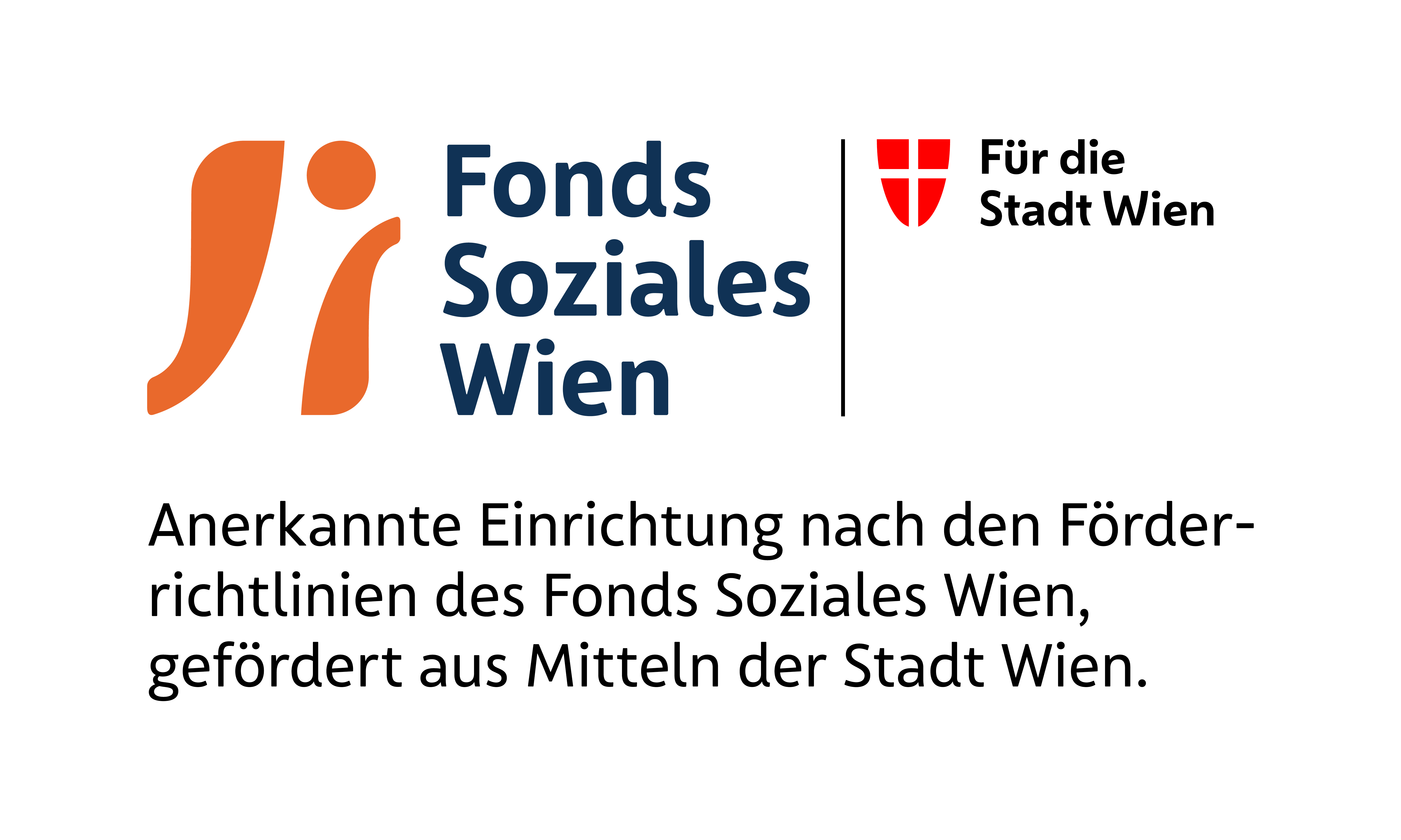 Fonds
Soziales
Wien

Für die
Stadt Wien

Anerkannte Einrichtung nach den Förderrichtlinien des Fonds Soziales Wien, gefördert aus Mitteln der Stadt Wien.